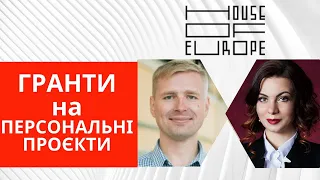 HOUSE
OF
EUROPE

ГРАНТИ
на
ПЕРСОНАЛЬНІ
ПРОЄКТИ